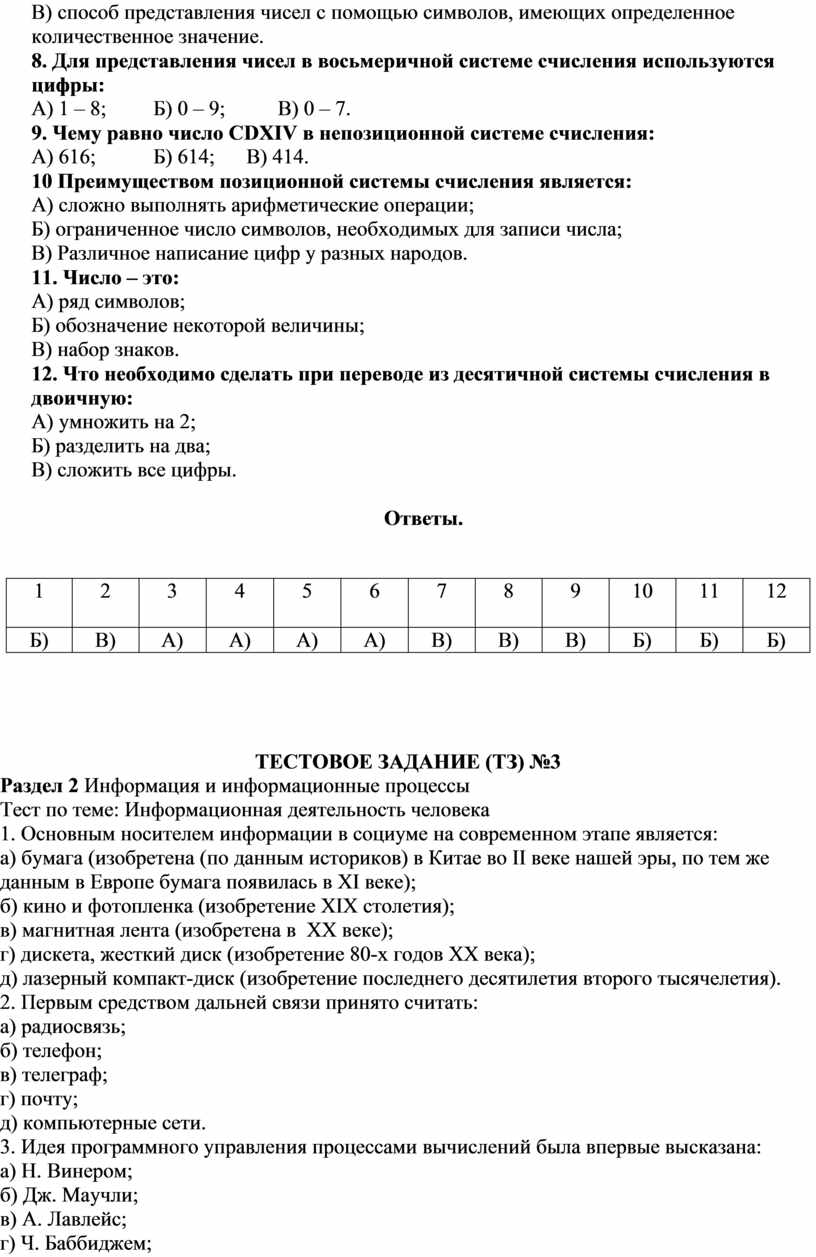 В) способ представления чисел с помощью символов, имеющих определенное количественное значение.
8. Для представления чисел в восьмеричной системе счисления используются цифры:
А) 1 – 8;	Б) 0 – 9;	В) 0 – 7.
9. Чему равно число CDXIV в непозиционной системе счисления:
А) 616;	Б) 614;	В) 414.
10 Преимуществом позиционной системы счисления является:
А) сложно выполнять арифметические операции;
Б) ограниченное число символов, необходимых для записи числа;
В) Различное написание цифр у разных народов.
11. Число – это:
А) ряд символов;
Б) обозначение некоторой величины;
В) набор знаков.
12. Что необходимо сделать при переводе из десятичной системы счисления в двоичную:
А) умножить на 2;
Б) разделить на два;
В) сложить все цифры.

Ответы.

| 1 | 2 | 3 | 4 | 5 | 6 | 7 | 8 | 9 | 10 | 11 | 12 |
|---|---|---|---|---|---|---|---|---|---|---|---|
| Б) | В) | А) | А) | А) | А) | В) | В) | В) | Б) | Б) | Б) |

ТЕСТОВОЕ ЗАДАНИЕ (ТЗ) №3
Раздел 2 Информация и информационные процессы
Тест по теме: Информационная деятельность человека
1. Основным носителем информации в социуме на современном этапе является:
а) бумага (изобретена (по данным историков) в Китае во II веке нашей эры, по тем же данным в Европе бумага появилась в XI веке);
б) кино и фотопленка (изобретение XIX столетия);
в) магнитная лента (изобретена в XX веке);
г) дискета, жесткий диск (изобретение 80-х годов XX века);
д) лазерный компакт-диск (изобретение последнего десятилетия второго тысячелетия).
2. Первым средством дальней связи принято считать:
а) радиосвязь;
б) телефон;
в) телеграф;
г) почту;
д) компьютерные сети.
3. Идея программного управления процессами вычислений была впервые высказана:
а) Н. Винером;
б) Дж. Маучли;
в) А. Лавлейс;
г) Ч. Баббиджем;